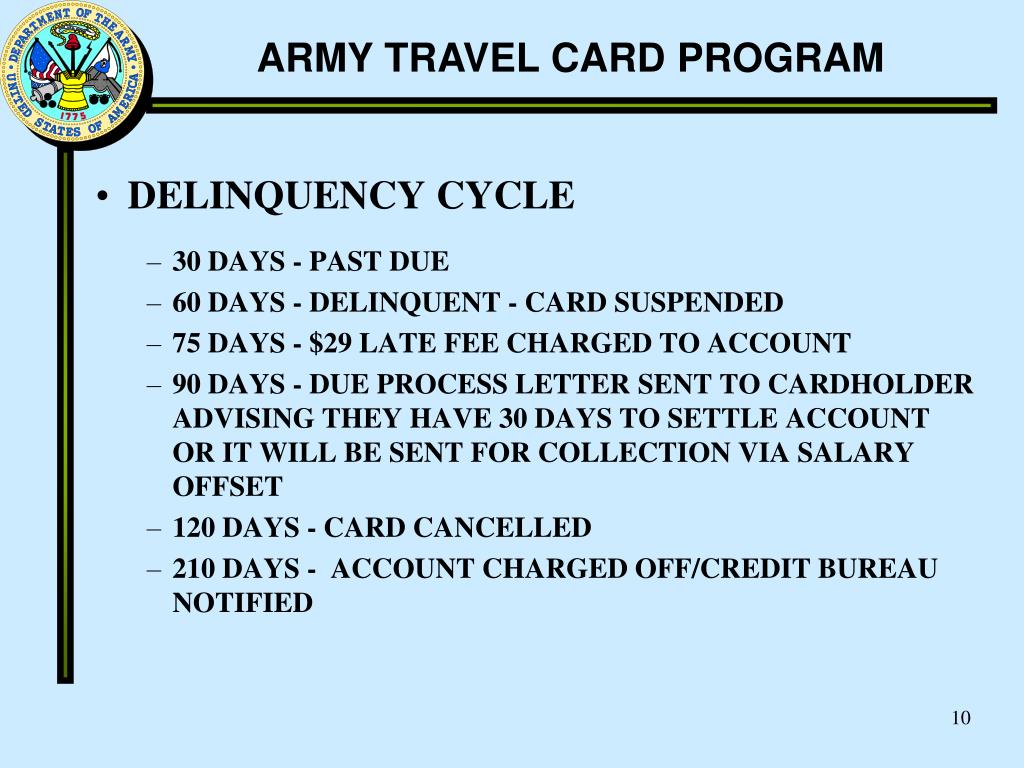 DEPARTMENT OF THE ARMY
UNITED STATES OF AMERICA
1775

ARMY TRAVEL CARD PROGRAM

• DELINQUENCY CYCLE

– 30 DAYS - PAST DUE
– 60 DAYS - DELINQUENT - CARD SUSPENDED
– 75 DAYS - \$29 LATE FEE CHARGED TO ACCOUNT
– 90 DAYS - DUE PROCESS LETTER SENT TO CARDHOLDER ADVISING THEY HAVE 30 DAYS TO SETTLE ACCOUNT OR IT WILL BE SENT FOR COLLECTION VIA SALARY OFFSET
– 120 DAYS - CARD CANCELLED
– 210 DAYS - ACCOUNT CHARGED OFF/CREDIT BUREAU NOTIFIED

10